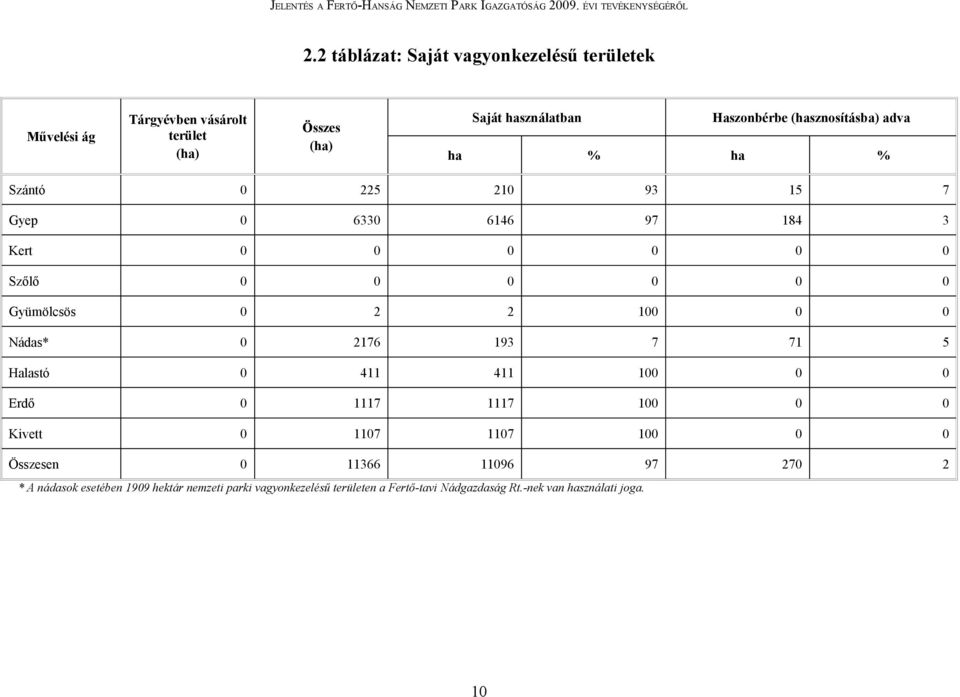 JELENTÉS A FERTŐ-HANSÁG NEMZETI PARK IGAZGATÓSÁG 2009. ÉVI TEVÉKENYSÉGÉRŐL

2.2 táblázat: Saját vagyonkezelésű területek

| Művelési ág | Tárgyévben vásárolt terület (ha) | Összes (ha) | Saját használatban ha | Saját használatban % | Haszonbérbe (hasznosításba) adva ha | Haszonbérbe (hasznosításba) adva % |
|---|---|---|---|---|---|---|
| Szántó | 0 | 225 | 210 | 93 | 15 | 7 |
| Gyep | 0 | 6330 | 6146 | 97 | 184 | 3 |
| Kert | 0 | 0 | 0 | 0 | 0 | 0 |
| Szőlő | 0 | 0 | 0 | 0 | 0 | 0 |
| Gyümölcsös | 0 | 2 | 2 | 100 | 0 | 0 |
| Nádas* | 0 | 2176 | 193 | 7 | 71 | 5 |
| Halastó | 0 | 411 | 411 | 100 | 0 | 0 |
| Erdő | 0 | 1117 | 1117 | 100 | 0 | 0 |
| Kivett | 0 | 1107 | 1107 | 100 | 0 | 0 |
| Összesen | 0 | 11366 | 11096 | 97 | 270 | 2 |

* A nádasok esetében 1909 hektár nemzeti parki vagyonkezelésű területen a Fertő-tavi Nádgazdaság Rt.-nek van használati joga.

10